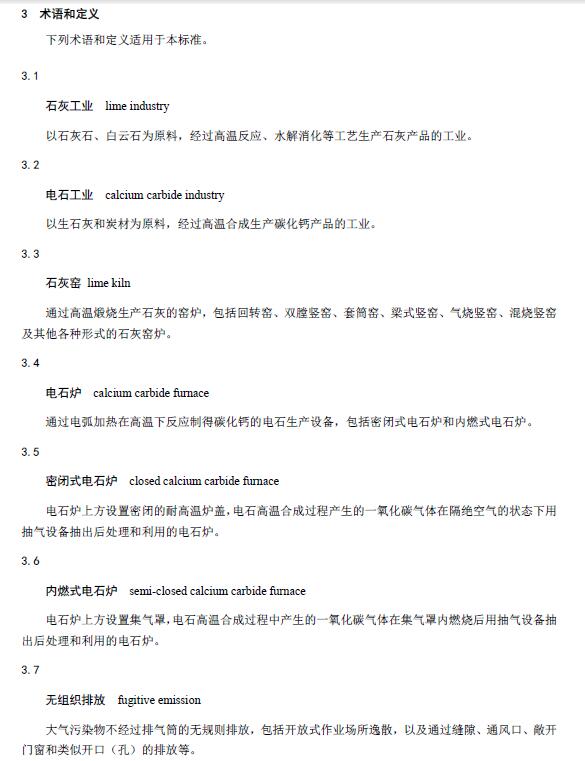 3　术语和定义

下列术语和定义适用于本标准。

3.1

石灰工业　lime industry

以石灰石、白云石为原料，经过高温反应、水解消化等工艺生产石灰产品的工业。

3.2

电石工业　calcium carbide industry

以生石灰和炭材为原料，经过高温合成生产碳化钙产品的工业。

3.3

石灰窑　lime kiln

通过高温煅烧生产石灰的窑炉，包括回转窑、双膛竖窑、套筒窑、梁式竖窑、气烧竖窑、混烧竖窑及其他各种形式的石灰窑炉。

3.4

电石炉　calcium carbide furnace

通过电弧加热在高温下反应制得碳化钙的电石生产设备，包括密闭式电石炉和内燃式电石炉。

3.5

密闭式电石炉　closed calcium carbide furnace

电石炉上方设置密闭的耐高温炉盖，电石高温合成过程产生的一氧化碳气体在隔绝空气的状态下用抽气设备抽出后处理和利用的电石炉。

3.6

内燃式电石炉　semi-closed calcium carbide furnace

电石炉上方设置集气罩，电石高温合成过程中产生的一氧化碳气体在集气罩内燃烧后用抽气设备抽出后处理和利用的电石炉。

3.7

无组织排放　fugitive emission

大气污染物不经过排气筒的无规则排放，包括开放式作业场所逸散，以及通过缝隙、通风口、敞开门窗和类似开口（孔）的排放等。